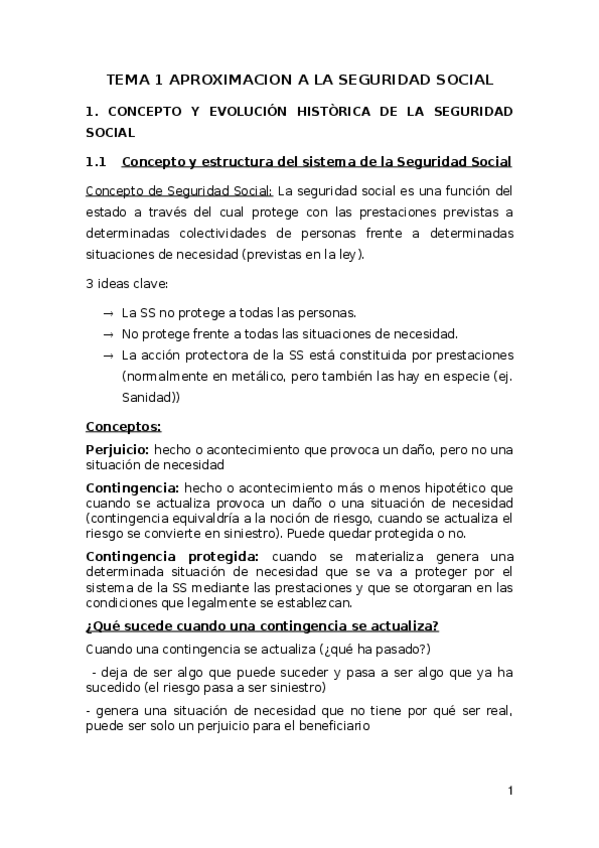 TEMA 1 APROXIMACION A LA SEGURIDAD SOCIAL

1. CONCEPTO Y EVOLUCIÓN HISTÒRICA DE LA SEGURIDAD SOCIAL

1.1 Concepto y estructura del sistema de la Seguridad Social

Concepto de Seguridad Social: La seguridad social es una función del estado a través del cual protege con las prestaciones previstas a determinadas colectividades de personas frente a determinadas situaciones de necesidad (previstas en la ley).

3 ideas clave:

→ La SS no protege a todas las personas.
→ No protege frente a todas las situaciones de necesidad.
→ La acción protectora de la SS está constituida por prestaciones (normalmente en metálico, pero también las hay en especie (ej. Sanidad))

Conceptos:

Perjuicio: hecho o acontecimiento que provoca un daño, pero no una situación de necesidad

Contingencia: hecho o acontecimiento más o menos hipotético que cuando se actualiza provoca un daño o una situación de necesidad (contingencia equivaldría a la noción de riesgo, cuando se actualiza el riesgo se convierte en siniestro). Puede quedar protegida o no.

Contingencia protegida: cuando se materializa genera una determinada situación de necesidad que se va a proteger por el sistema de la SS mediante las prestaciones y que se otorgaran en las condiciones que legalmente se establezcan.

¿Qué sucede cuando una contingencia se actualiza?

Cuando una contingencia se actualiza (¿qué ha pasado?)

- deja de ser algo que puede suceder y pasa a ser algo que ya ha sucedido (el riesgo pasa a ser siniestro)

- genera una situación de necesidad que no tiene por qué ser real, puede ser solo un perjuicio para el beneficiario

1